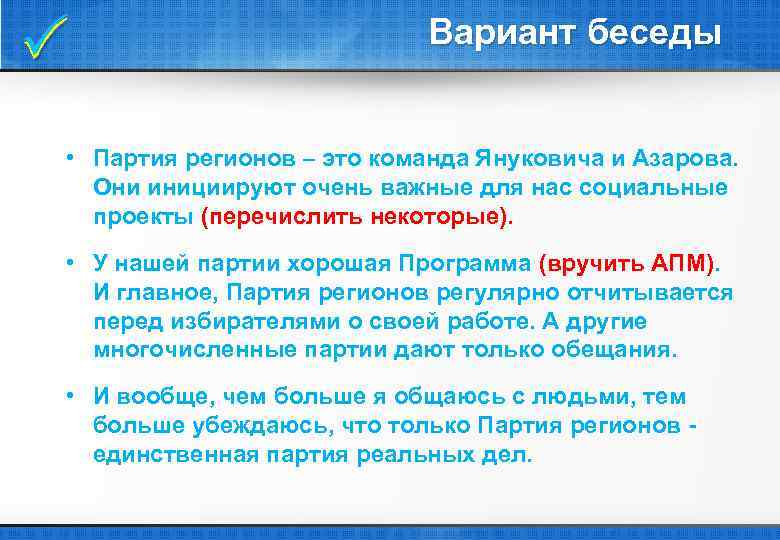 Вариант беседы

• Партия регионов – это команда Януковича и Азарова. Они инициируют очень важные для нас социальные проекты (перечислить некоторые).

• У нашей партии хорошая Программа (вручить АПМ). И главное, Партия регионов регулярно отчитывается перед избирателями о своей работе. А другие многочисленные партии дают только обещания.

• И вообще, чем больше я общаюсь с людьми, тем больше убеждаюсь, что только Партия регионов - единственная партия реальных дел.